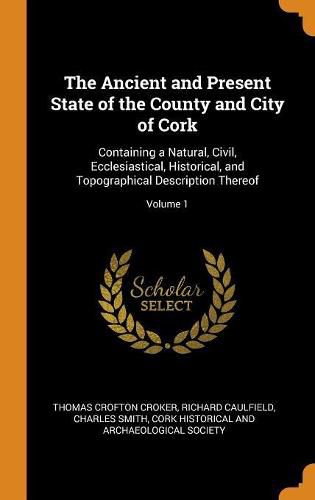 The Ancient and Present State of the County and City of Cork

Containing a Natural, Civil, Ecclesiastical, Historical, and Topographical Description Thereof

Volume 1

Scholar SELECT

THOMAS CROFTON CROKER, RICHARD CAULFIELD, CHARLES SMITH, CORK HISTORICAL AND ARCHAEOLOGICAL SOCIETY